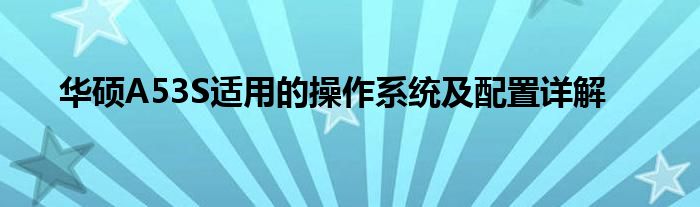 华硕A53S适用的操作系统及配置详解